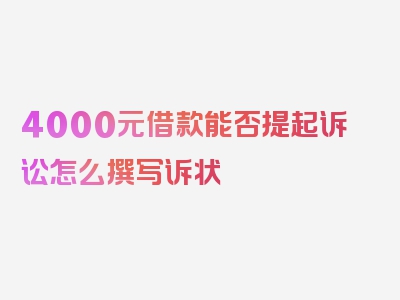 4000元借款能否提起诉讼怎么撰写诉状